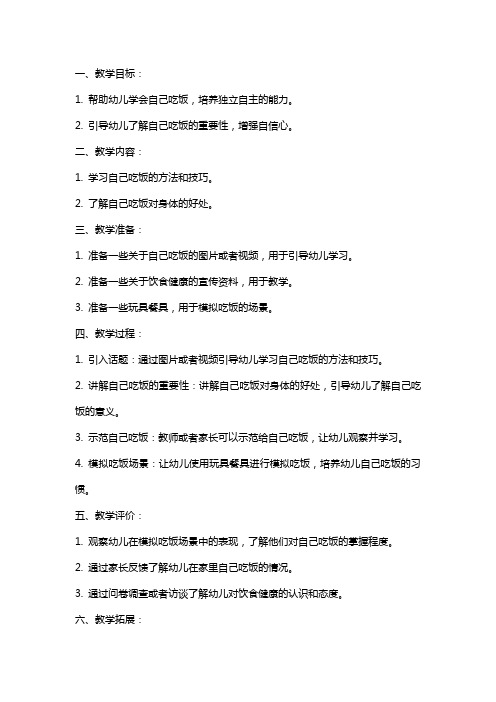 一、教学目标：

1. 帮助幼儿学会自己吃饭，培养独立自主的能力。

2. 引导幼儿了解自己吃饭的重要性，增强自信心。

二、教学内容：

1. 学习自己吃饭的方法和技巧。

2. 了解自己吃饭对身体的好处。

三、教学准备：

1. 准备一些关于自己吃饭的图片或者视频，用于引导幼儿学习。

2. 准备一些关于饮食健康的宣传资料，用于教学。

3. 准备一些玩具餐具，用于模拟吃饭的场景。

四、教学过程：

1. 引入话题：通过图片或者视频引导幼儿学习自己吃饭的方法和技巧。

2. 讲解自己吃饭的重要性：讲解自己吃饭对身体的好处，引导幼儿了解自己吃饭的意义。

3. 示范自己吃饭：教师或者家长可以示范给自己吃饭，让幼儿观察并学习。

4. 模拟吃饭场景：让幼儿使用玩具餐具进行模拟吃饭，培养幼儿自己吃饭的习惯。

五、教学评价：

1. 观察幼儿在模拟吃饭场景中的表现，了解他们对自己吃饭的掌握程度。

2. 通过家长反馈了解幼儿在家里自己吃饭的情况。

3. 通过问卷调查或者访谈了解幼儿对饮食健康的认识和态度。

六、教学拓展：